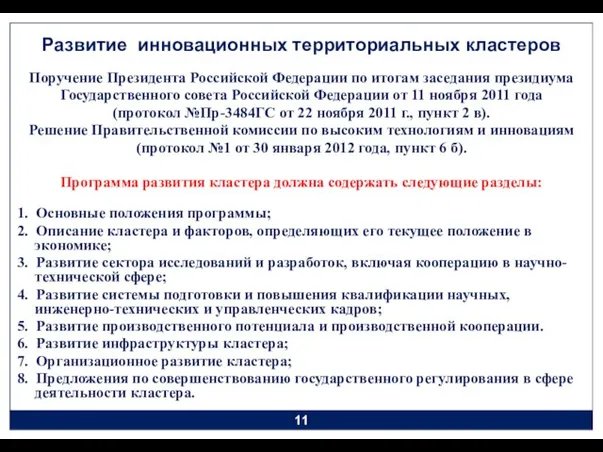 Развитие инновационных территориальных кластеров

Поручение Президента Российской Федерации по итогам заседания президиума Государственного совета Российской Федерации от 11 ноября 2011 года (протокол №Пр-3484ГС от 22 ноября 2011 г., пункт 2 в).
Решение Правительственной комиссии по высоким технологиям и инновациям (протокол №1 от 30 января 2012 года, пункт 6 б).

Программа развития кластера должна содержать следующие разделы:

1. Основные положения программы;
2. Описание кластера и факторов, определяющих его текущее положение в экономике;
3. Развитие сектора исследований и разработок, включая кооперацию в научно-технической сфере;
4. Развитие системы подготовки и повышения квалификации научных, инженерно-технических и управленческих кадров;
5. Развитие производственного потенциала и производственной кооперации.
6. Развитие инфраструктуры кластера;
7. Организационное развитие кластера;
8. Предложения по совершенствованию государственного регулирования в сфере деятельности кластера.

11